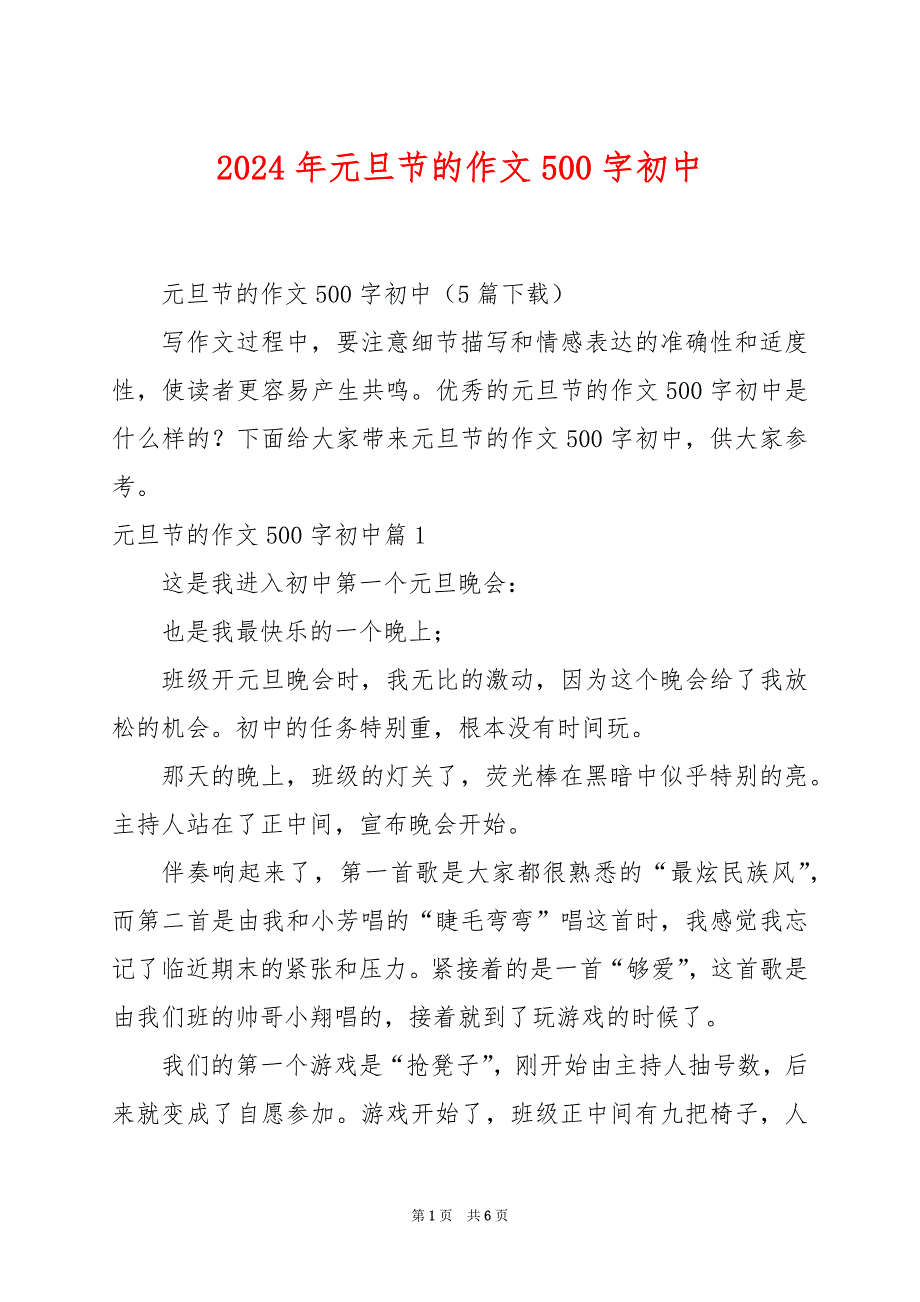 2024年元旦节的作文500字初中

元旦节的作文500字初中（5篇下载）

写作文过程中，要注意细节描写和情感表达的准确性和适度性，使读者更容易产生共鸣。优秀的元旦节的作文500字初中是什么样的？下面给大家带来元旦节的作文500字初中，供大家参考。

元旦节的作文500字初中篇1

这是我进入初中第一个元旦晚会：

也是我最快乐的一个晚上；

班级开元旦晚会时，我无比的激动，因为这个晚会给了我放松的机会。初中的任务特别重，根本没有时间玩。

那天的晚上，班级的灯关了，荧光棒在黑暗中似乎特别的亮。主持人站在了正中间，宣布晚会开始。

伴奏响起来了，第一首歌是大家都很熟悉的“最炫民族风”，而第二首是由我和小芳唱的“睫毛弯弯”唱这首时，我感觉我忘记了临近期末的紧张和压力。紧接着的是一首“够爱”，这首歌是由我们班的帅哥小翔唱的，接着就到了玩游戏的时候了。

我们的第一个游戏是“抢凳子”，刚开始由主持人抽号数，后来就变成了自愿参加。游戏开始了，班级正中间有九把椅子，人

第1页 共6页